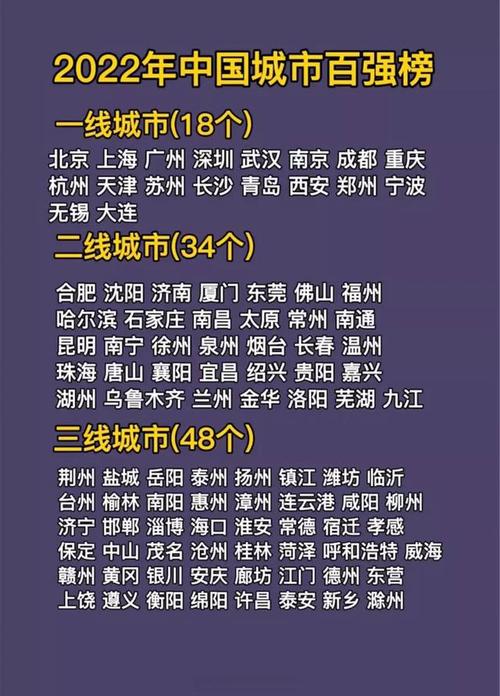 2022年中国城市百强榜

一线城市(18个)

北京 上海 广州 深圳 武汉 南京 成都 重庆 杭州 天津 苏州 长沙 青岛 西安 郑州 宁波 无锡 大连

二线城市(34个)

合肥 沈阳 济南 厦门 东莞 佛山 福州 哈尔滨 石家庄 南昌 太原 常州 南通 昆明 南宁 徐州 泉州 烟台 长春 温州 珠海 唐山 襄阳 宜昌 绍兴 贵阳 嘉兴 湖州 乌鲁木齐 兰州 金华 洛阳 芜湖 九江

三线城市(48个)

荆州 盐城 岳阳 泰州 扬州 镇江 潍坊 临沂 台州 榆林 南阳 惠州 漳州 连云港 咸阳 柳州 济宁 邯郸 淄博 海口 淮安 常德 宿迁 孝感 保定 中山 茂名 沧州 桂林 菏泽 呼和浩特 威海 赣州 黄冈 银川 安庆 廊坊 江门 德州 东营 上饶 遵义 衡阳 绵阳 许昌 泰安 新乡 滁州